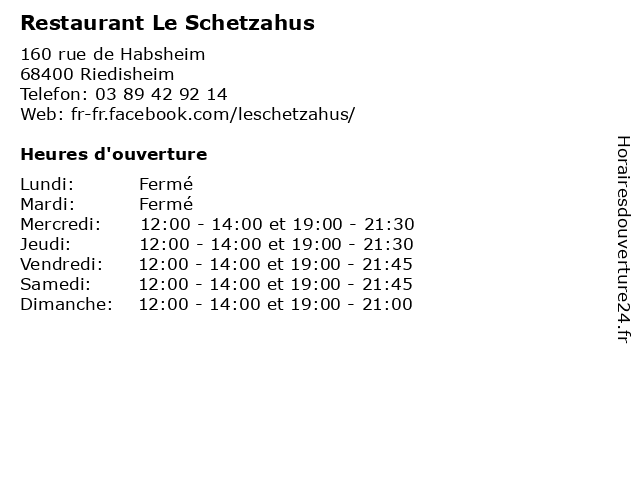 Restaurant Le Schetzahus

160 rue de Habsheim
68400 Riedisheim
Telefon: 03 89 42 92 14
Web: fr-fr.facebook.com/leschetzahus/

Heures d'ouverture

| | |
|---|---|
| Lundi: | Fermé |
| Mardi: | Fermé |
| Mercredi: | 12:00 - 14:00 et 19:00 - 21:30 |
| Jeudi: | 12:00 - 14:00 et 19:00 - 21:30 |
| Vendredi: | 12:00 - 14:00 et 19:00 - 21:45 |
| Samedi: | 12:00 - 14:00 et 19:00 - 21:45 |
| Dimanche: | 12:00 - 14:00 et 19:00 - 21:00 |

Horairesdouverture24.fr